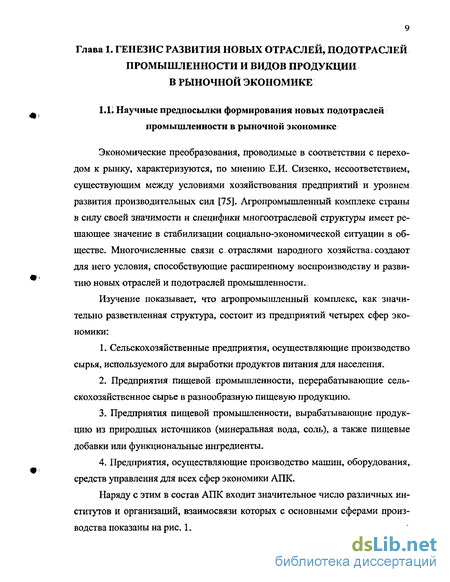 9

Глава 1. ГЕНЕЗИС РАЗВИТИЯ НОВЫХ ОТРАСЛЕЙ, ПОДОТРАСЛЕЙ ПРОМЫШЛЕННОСТИ И ВИДОВ ПРОДУКЦИИ В РЫНОЧНОЙ ЭКОНОМИКЕ

1.1. Научные предпосылки формирования новых подотраслей промышленности в рыночной экономике

Экономические преобразования, проводимые в соответствии с переходом к рынку, характеризуются, по мнению Е.И. Сизенко, несоответствием, существующим между условиями хозяйствования предприятий и уровнем развития производительных сил [75]. Агропромышленный комплекс страны в силу своей значимости и специфики многоотраслевой структуры имеет решающее значение в стабилизации социально-экономической ситуации в обществе. Многочисленные связи с отраслями народного хозяйства создают для него условия, способствующие расширенному воспроизводству и развитию новых отраслей и подотраслей промышленности.

Изучение показывает, что агропромышленный комплекс, как значительно разветвленная структура, состоит из предприятий четырех сфер экономики:

1. Сельскохозяйственные предприятия, осуществляющие производство сырья, используемого для выработки продуктов питания для населения.

2. Предприятия пищевой промышленности, перерабатывающие сельскохозяйственное сырье в разнообразную пищевую продукцию.

3. Предприятия пищевой промышленности, вырабатывающие продукцию из природных источников (минеральная вода, соль), а также пищевые добавки или функциональные ингредиенты.

4. Предприятия, осуществляющие производство машин, оборудования, средств управления для всех сфер экономики АПК.

Наряду с этим в состав АПК входит значительное число различных институтов и организаций, взаимосвязи которых с основными сферами производства показаны на рис. 1.

dsLib.net
библиотека диссертаций